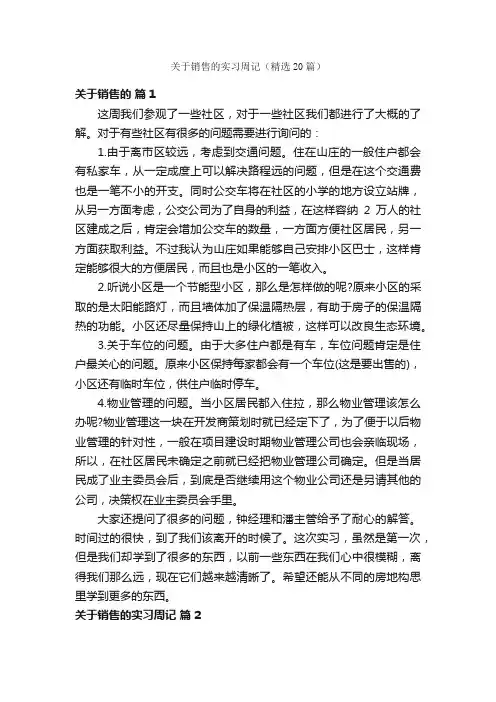 关于销售的实习周记（精选20篇）

关于销售的 篇1

这周我们参观了一些社区，对于一些社区我们都进行了大概的了解。对于有些社区有很多的问题需要进行询问的：

1.由于离市区较远，考虑到交通问题。住在山庄的一般住户都会有私家车，从一定成度上可以解决路程远的问题，但是在这个交通费也是一笔不小的开支。同时公交车将在社区的小学的地方设立站牌，从另一方面考虑，公交公司为了自身的利益，在这样容纳 2 万人的社区建成之后，肯定会增加公交车的数量，一方面方便社区居民，另一方面获取利益。不过我认为山庄如果能够自己安排小区巴士，这样肯定能够很大的方便居民，而且也是小区的一笔收入。

2.听说小区是一个节能型小区，那么是怎样做的呢?原来小区的采取的是太阳能路灯，而且墙体加了保温隔热层，有助于房子的保温隔热的功能。小区还尽量保持山上的绿化植被，这样可以改良生态环境。

3.关于车位的问题。由于大多住户都是有车，车位问题肯定是住户最关心的问题。原来小区保持每家都会有一个车位(这是要出售的)，小区还有临时车位，供住户临时停车。

4.物业管理的问题。当小区居民都入住拉，那么物业管理该怎么办呢?物业管理这一块在开发商策划时就已经定下了，为了便于以后物业管理的针对性，一般在项目建设时期物业管理公司也会亲临现场，所以，在社区居民未确定之前就已经把物业管理公司确定。但是当居民成了业主委员会后，到底是否继续用这个物业公司还是另请其他的公司，决策权在业主委员会手里。

大家还提问了很多的问题，钟经理和潘主管给予了耐心的解答。时间过的很快，到了我们该离开的时候了。这次实习，虽然是第一次，但是我们却学到了很多的东西，以前一些东西在我们心中很模糊，离得我们那么远，现在它们越来越清晰了。希望还能从不同的房地构思里学到更多的东西。

关于销售的实习周记 篇2